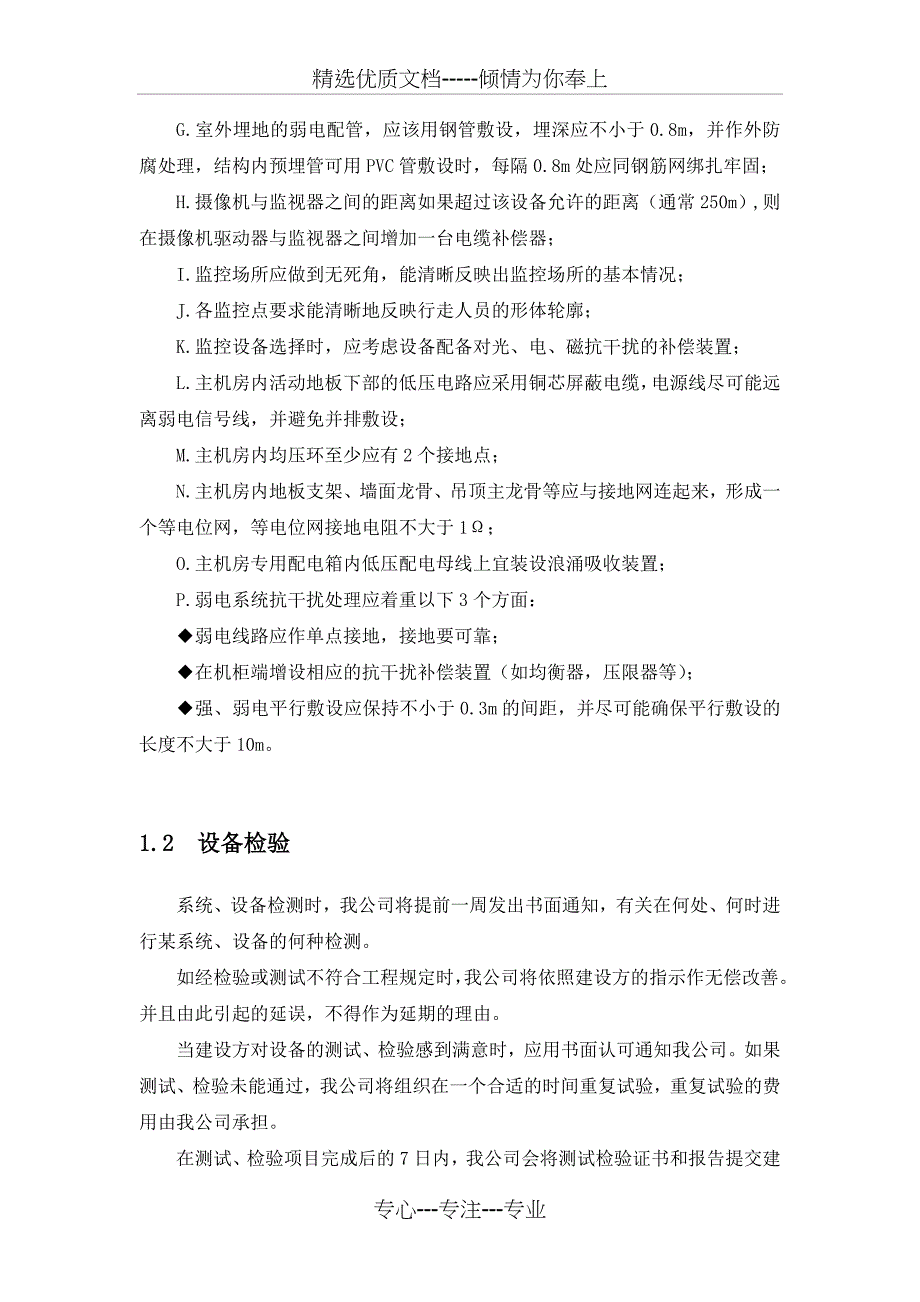 精选优质文档-----倾情为你奉上

G.室外埋地的弱电配管，应该用钢管敷设，埋深应不小于 0.8m，并作外防腐处理，结构内预埋管可用 PVC 管敷设时，每隔 0.8m 处应同钢筋网绑扎牢固；

H.摄像机与监视器之间的距离如果超过该设备允许的距离（通常 250m），则在摄像机驱动器与监视器之间增加一台电缆补偿器；

I.监控场所应做到无死角，能清晰反映出监控场所的基本情况；

J.各监控点要求能清晰地反映行走人员的形体轮廓；

K.监控设备选择时，应考虑设备配备对光、电、磁抗干扰的补偿装置；

L.主机房内活动地板下部的低压电路应采用铜芯屏蔽电缆，电源线尽可能远离弱电信号线，并避免并排敷设；

M.主机房内均压环至少应有 2 个接地点；

N.主机房内地板支架、墙面龙骨、吊顶主龙骨等应与接地网连起来，形成一个等电位网，等电位网接地电阻不大于 1Ω；

O.主机房专用配电箱内低压配电母线上宜装设浪涌吸收装置；

P.弱电系统抗干扰处理应着重以下 3 个方面：

◆弱电线路应作单点接地，接地要可靠；

◆在机柜端增设相应的抗干扰补偿装置（如均衡器，压限器等）；

◆强、弱电平行敷设应保持不小于 0.3m 的间距，并尽可能确保平行敷设的长度不大于 10m。

1.2 设备检验

系统、设备检测时，我公司将提前一周发出书面通知，有关在何处、何时进行某系统、设备的何种检测。

如经检验或测试不符合工程规定时，我公司将依照建设方的指示作无偿改善。并且由此引起的延误，不得作为延期的理由。

当建设方对设备的测试、检验感到满意时，应用书面认可通知我公司。如果测试、检验未能通过，我公司将组织在一个合适的时间重复试验，重复试验的费用由我公司承担。

在测试、检验项目完成后的 7 日内，我公司会将测试检验证书和报告提交建

专心---专注---专业